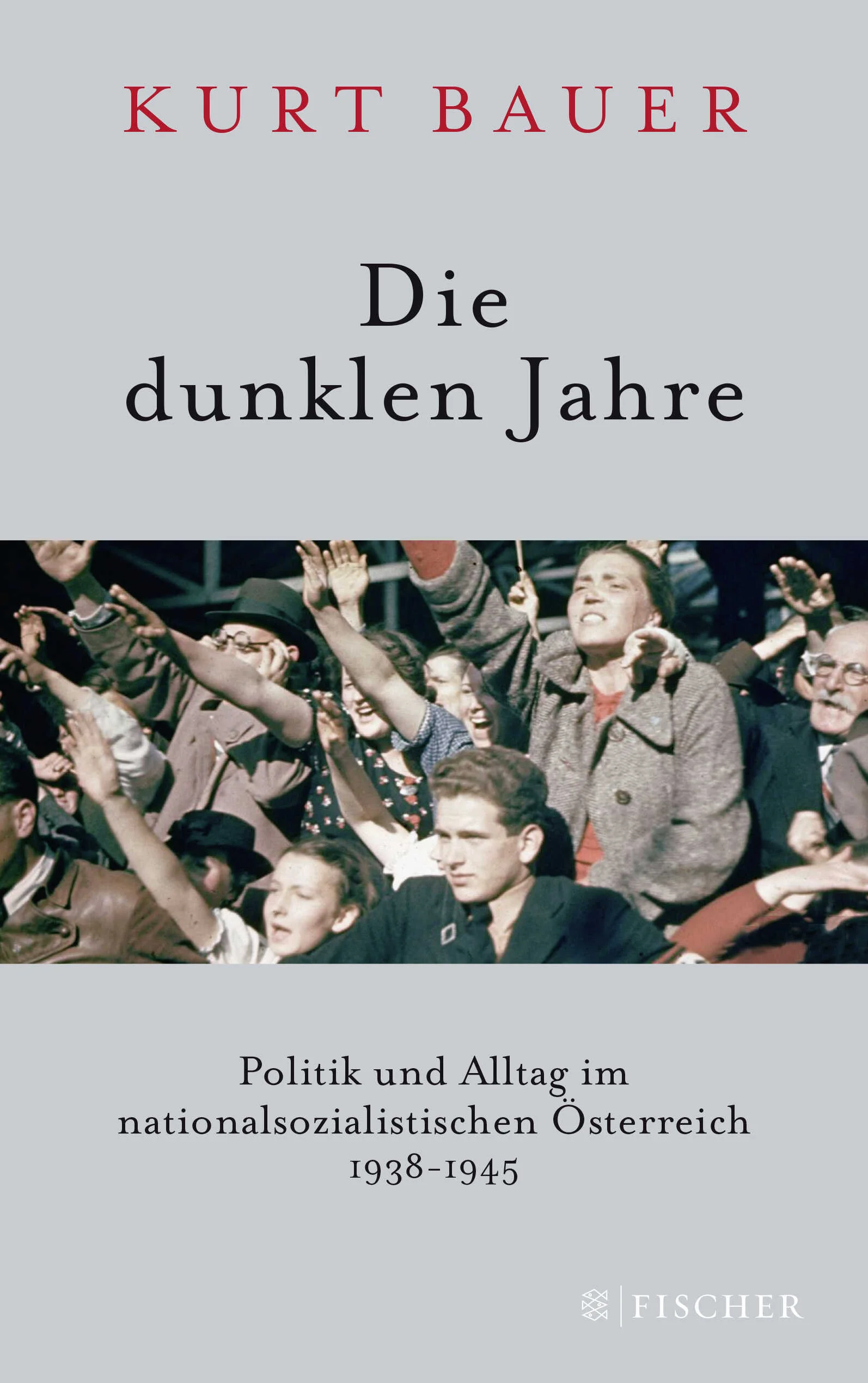 KURT BAUER

Die dunklen Jahre

Politik und Alltag im nationalsozialistischen Österreich 1938-1945

FISCHER